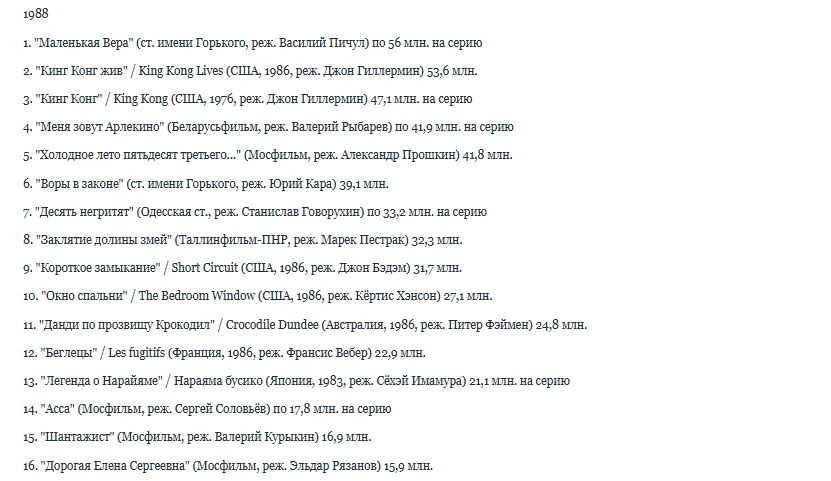 1988

1. "Маленькая Вера" (ст. имени Горького, реж. Василий Пичул) по 56 млн. на серию

2. "Кинг Конг жив" / King Kong Lives (США, 1986, реж. Джон Гиллермин) 53,6 млн.

3. "Кинг Конг" / King Kong (США, 1976, реж. Джон Гиллермин) 47,1 млн. на серию

4. "Меня зовут Арлекино" (Беларусьфильм, реж. Валерий Рыбарев) по 41,9 млн. на серию

5. "Холодное лето пятьдесят третьего..." (Мосфильм, реж. Александр Прошкин) 41,8 млн.

6. "Воры в законе" (ст. имени Горького, реж. Юрий Кара) 39,1 млн.

7. "Десять негритят" (Одесская ст., реж. Станислав Говорухин) по 33,2 млн. на серию

8. "Заклятие долины змей" (Таллинфильм-ПНР, реж. Марек Пестрак) 32,3 млн.

9. "Короткое замыкание" / Short Circuit (США, 1986, реж. Джон Бэдэм) 31,7 млн.

10. "Окно спальни" / The Bedroom Window (США, 1986, реж. Кёртис Хэнсон) 27,1 млн.

11. "Данди по прозвищу Крокодил" / Crocodile Dundee (Австралия, 1986, реж. Питер Фэймен) 24,8 млн.

12. "Беглецы" / Les fugitifs (Франция, 1986, реж. Франсис Вебер) 22,9 млн.

13. "Легенда о Нарайяме" / Нараяма бусико (Япония, 1983, реж. Сёхэй Имамура) 21,1 млн. на серию

14. "Асса" (Мосфильм, реж. Сергей Соловьёв) по 17,8 млн. на серию

15. "Шантажист" (Мосфильм, реж. Валерий Курыкин) 16,9 млн.

16. "Дорогая Елена Сергеевна" (Мосфильм, реж. Эльдар Рязанов) 15,9 млн.